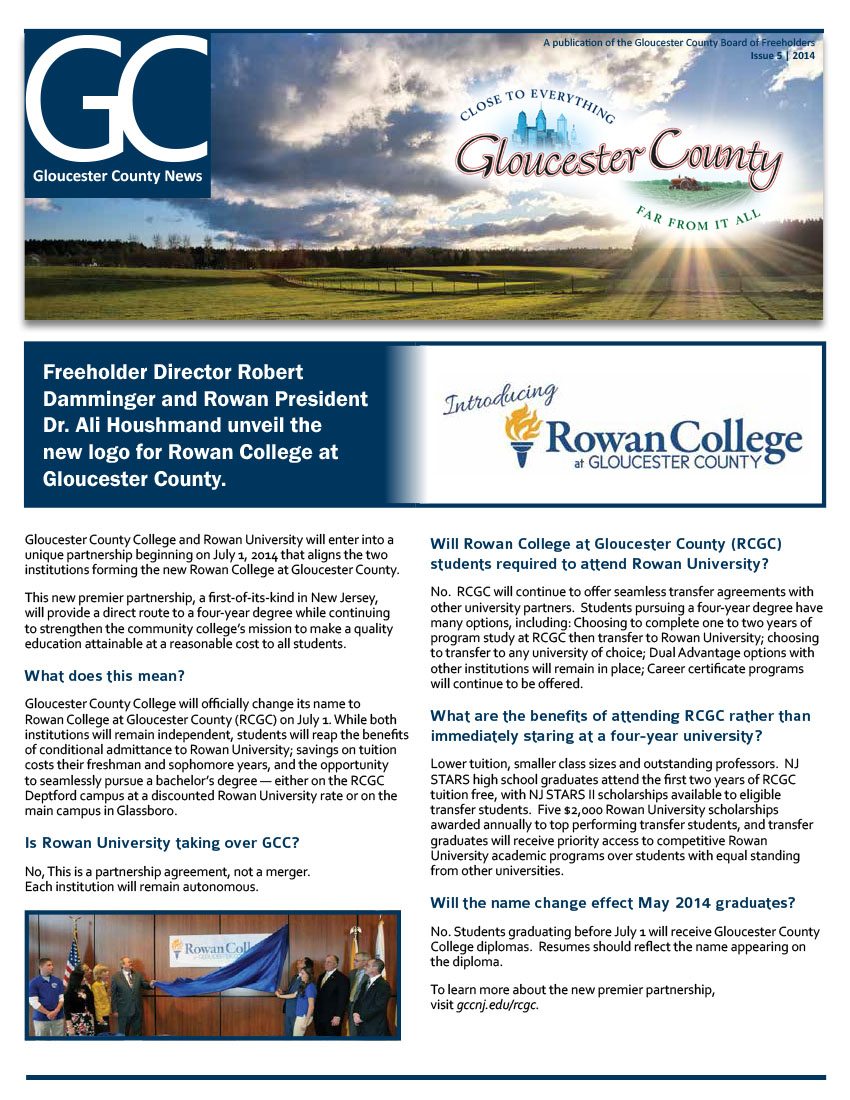 GC

Gloucester County News

A publication of the Gloucester County Board of Freeholders
Issue 5 | 2014

CLOSE TO EVERYTHING
Gloucester County
FAR FROM IT ALL

Freeholder Director Robert Damminger and Rowan President Dr. Ali Houshmand unveil the new logo for Rowan College at Gloucester County.

Introducing
Rowan College
at GLOUCESTER COUNTY

Gloucester County College and Rowan University will enter into a unique partnership beginning on July 1, 2014 that aligns the two institutions forming the new Rowan College at Gloucester County.

This new premier partnership, a first-of-its-kind in New Jersey, will provide a direct route to a four-year degree while continuing to strengthen the community college's mission to make a quality education attainable at a reasonable cost to all students.

What does this mean?

Gloucester County College will officially change its name to Rowan College at Gloucester County (RCGC) on July 1. While both institutions will remain independent, students will reap the benefits of conditional admittance to Rowan University; savings on tuition costs their freshman and sophomore years, and the opportunity to seamlessly pursue a bachelor's degree — either on the RCGC Deptford campus at a discounted Rowan University rate or on the main campus in Glassboro.

Is Rowan University taking over GCC?

No, This is a partnership agreement, not a merger. Each institution will remain autonomous.

Rowan Coll

Will Rowan College at Gloucester County (RCGC) students required to attend Rowan University?

No. RCGC will continue to offer seamless transfer agreements with other university partners. Students pursuing a four-year degree have many options, including: Choosing to complete one to two years of program study at RCGC then transfer to Rowan University; choosing to transfer to any university of choice; Dual Advantage options with other institutions will remain in place; Career certificate programs will continue to be offered.

What are the benefits of attending RCGC rather than immediately staring at a four-year university?

Lower tuition, smaller class sizes and outstanding professors. NJ STARS high school graduates attend the first two years of RCGC tuition free, with NJ STARS II scholarships available to eligible transfer students. Five $2,000 Rowan University scholarships awarded annually to top performing transfer students, and transfer graduates will receive priority access to competitive Rowan University academic programs over students with equal standing from other universities.

Will the name change effect May 2014 graduates?

No. Students graduating before July 1 will receive Gloucester County College diplomas. Resumes should reflect the name appearing on the diploma.

To learn more about the new premier partnership, visit gccnj.edu/rcgc.